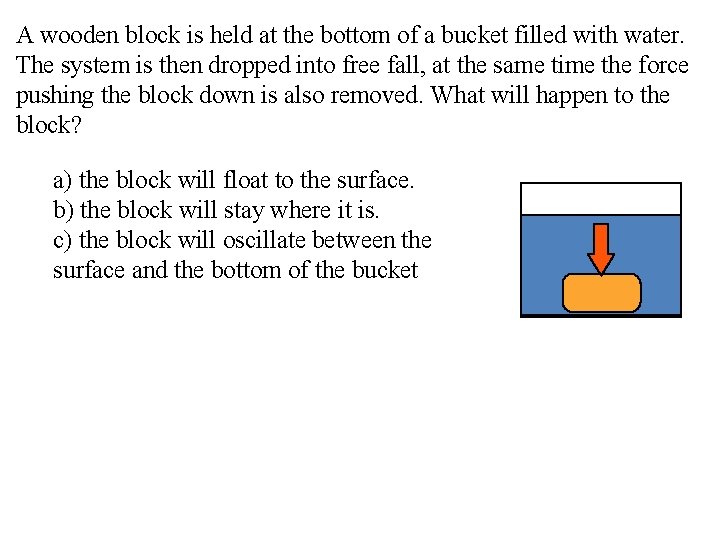 A wooden block is held at the bottom of a bucket filled with water. The system is then dropped into free fall, at the same time the force pushing the block down is also removed. What will happen to the block?

a) the block will float to the surface.
b) the block will stay where it is.
c) the block will oscillate between the surface and the bottom of the bucket